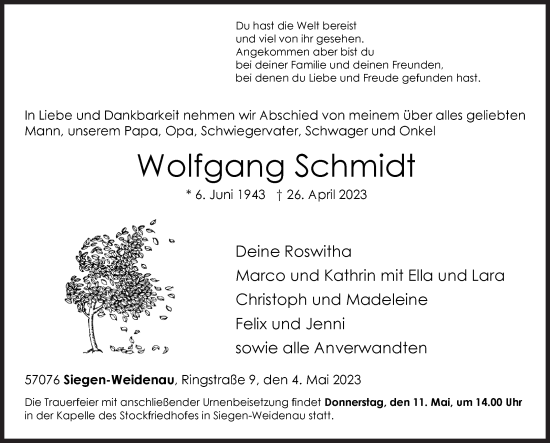 Du hast die Welt bereist
und viel von ihr gesehen.
Angekommen aber bist du
bei deiner Familie und deinen Freunden,
bei denen du Liebe und Freude gefunden hast.

In Liebe und Dankbarkeit nehmen wir Abschied von meinem über alles geliebten Mann, unserem Papa, Opa, Schwiegervater, Schwager und Onkel

Wolfgang Schmidt

* 6. Juni 1943 † 26. April 2023

Deine Roswitha
Marco und Kathrin mit Ella und Lara
Christoph und Madeleine
Felix und Jenni
sowie alle Anverwandten

57076 Siegen-Weidenau, Ringstraße 9, den 4. Mai 2023

Die Trauerfeier mit anschließender Urnenbeisetzung findet Donnerstag, den 11. Mai, um 14.00 Uhr in der Kapelle des Stockfriedhofes in Siegen-Weidenau statt.